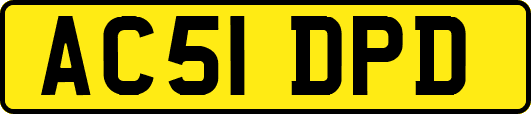 AC51 DPD